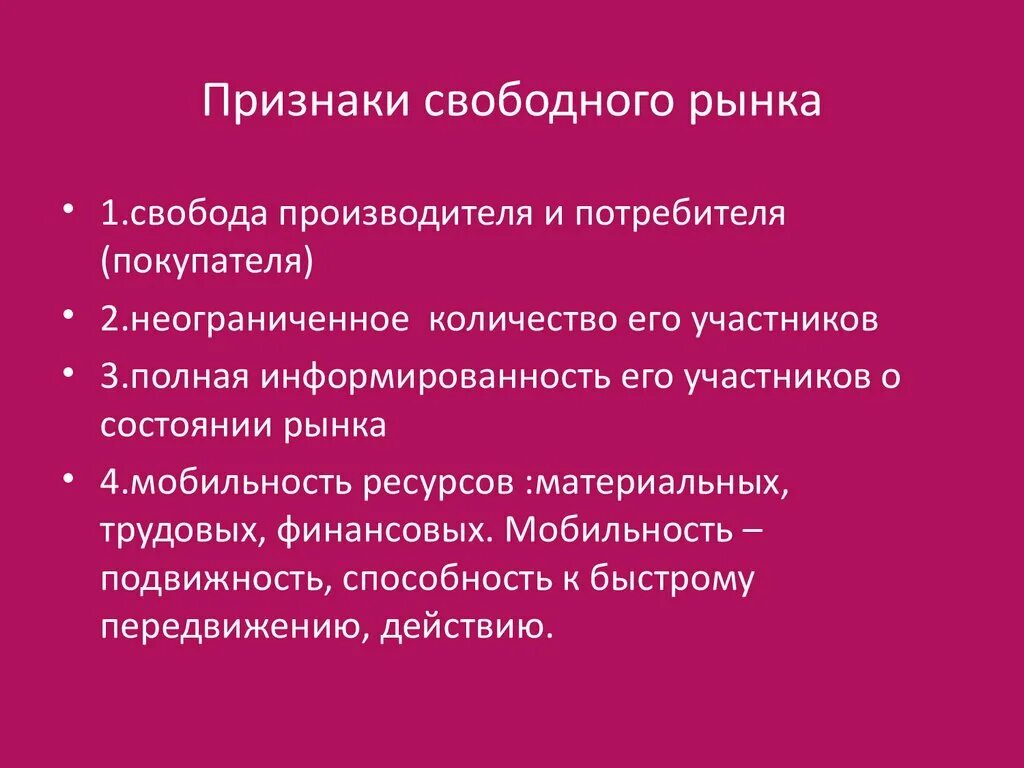 Признаки свободного рынка

• 1.свобода производителя и потребителя (покупателя)
• 2.неограниченное  количество его участников
• 3.полная информированность его участников о состоянии рынка
• 4.мобильность ресурсов :материальных, трудовых, финансовых. Мобильность – подвижность, способность к быстрому передвижению, действию.